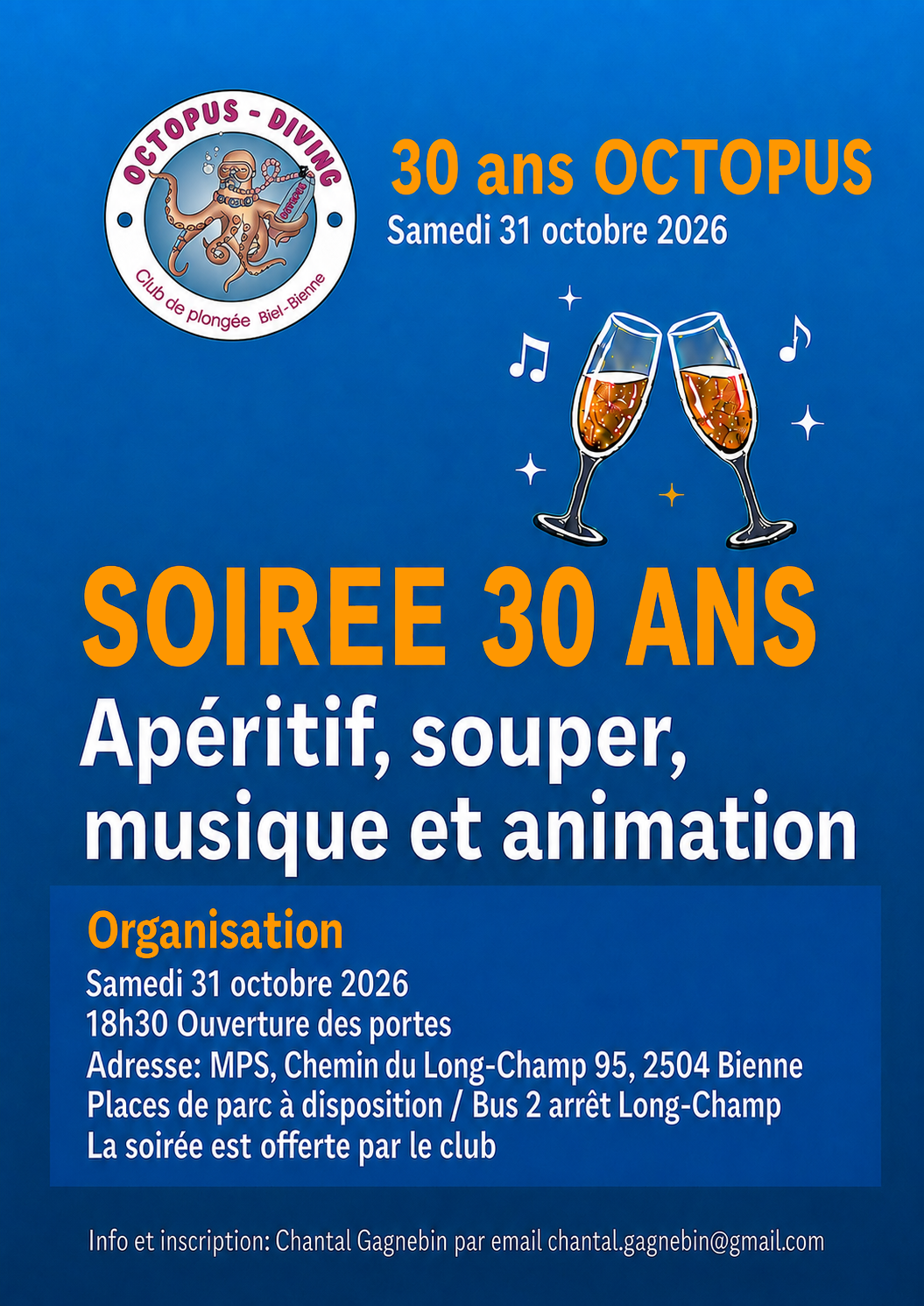 OCTOPUS - DIVING

Club de plongée Biel-Bienne

30 ans OCTOPUS

Samedi 31 octobre 2026

SOIREE 30 ANS

Apéritif, souper, musique et animation

Organisation

Samedi 31 octobre 2026
18h30 Ouverture des portes
Adresse: MPS, Chemin du Long-Champ 95, 2504 Bienne
Places de parc à disposition / Bus 2 arrêt Long-Champ
La soirée est offerte par le club

Info et inscription: Chantal Gagnebin par email chantal.gagnebin@gmail.com